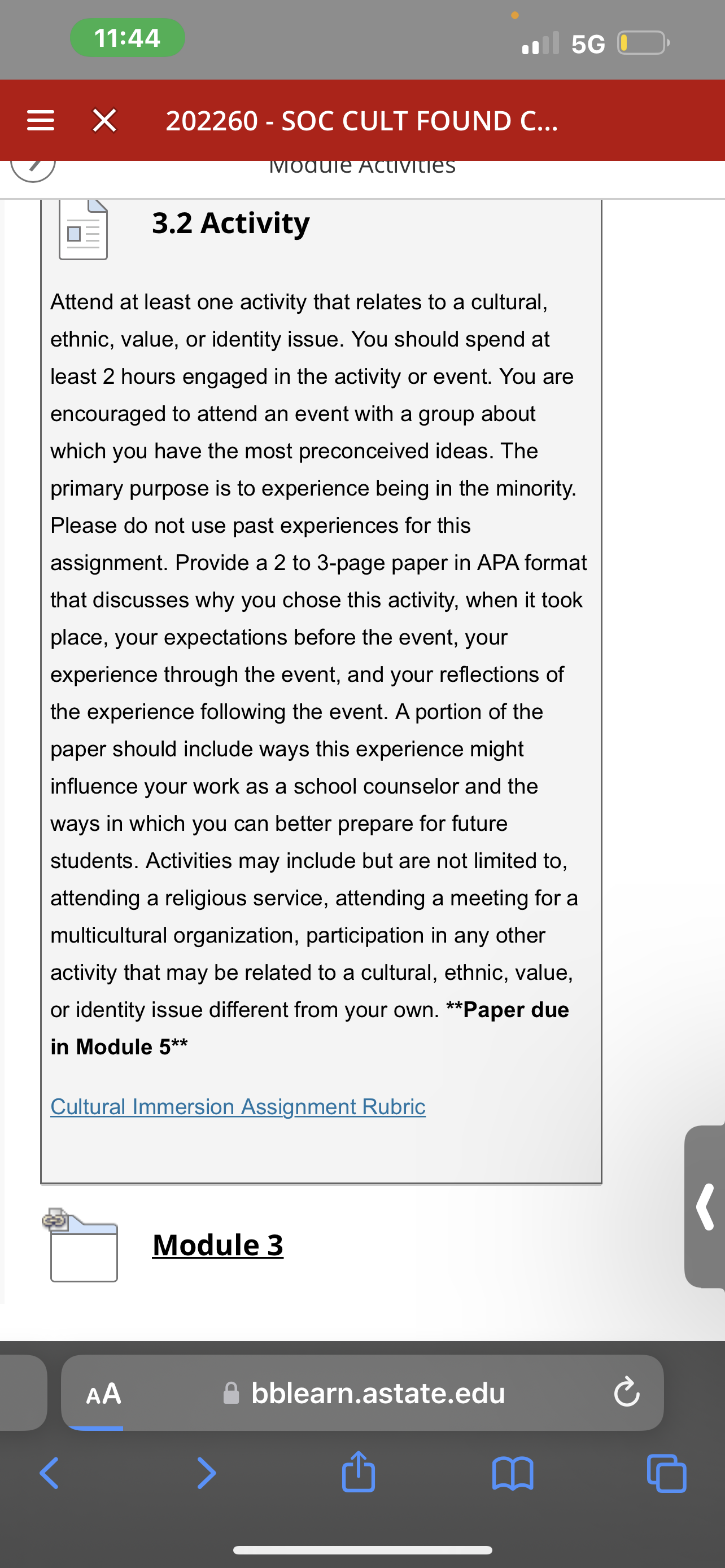 11:44

5G

202260 - SOC CULT FOUND C...

Module Activities

3.2 Activity

Attend at least one activity that relates to a cultural, ethnic, value, or identity issue. You should spend at least 2 hours engaged in the activity or event. You are encouraged to attend an event with a group about which you have the most preconceived ideas. The primary purpose is to experience being in the minority. Please do not use past experiences for this assignment. Provide a 2 to 3-page paper in APA format that discusses why you chose this activity, when it took place, your expectations before the event, your experience through the event, and your reflections of the experience following the event. A portion of the paper should include ways this experience might influence your work as a school counselor and the ways in which you can better prepare for future students. Activities may include but are not limited to, attending a religious service, attending a meeting for a multicultural organization, participation in any other activity that may be related to a cultural, ethnic, value, or identity issue different from your own. **Paper due in Module 5**

Cultural Immersion Assignment Rubric

Module 3

AA

bblearn.astate.edu